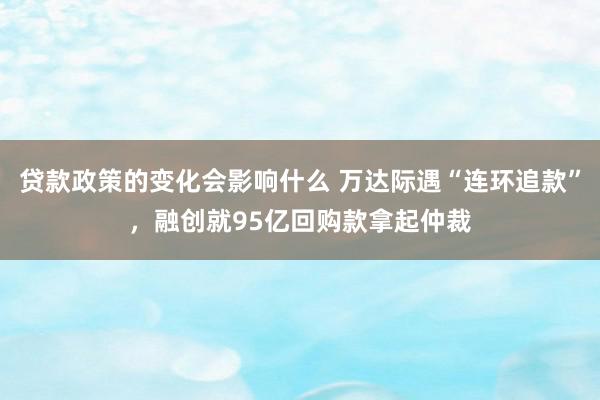 贷款政策的变化会影响什么 万达际遇“连环追款”，融创就95亿回购款拿起仲裁